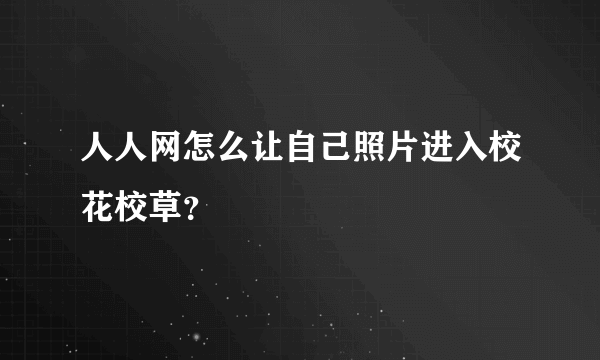 人人网怎么让自己照片进入校花校草?